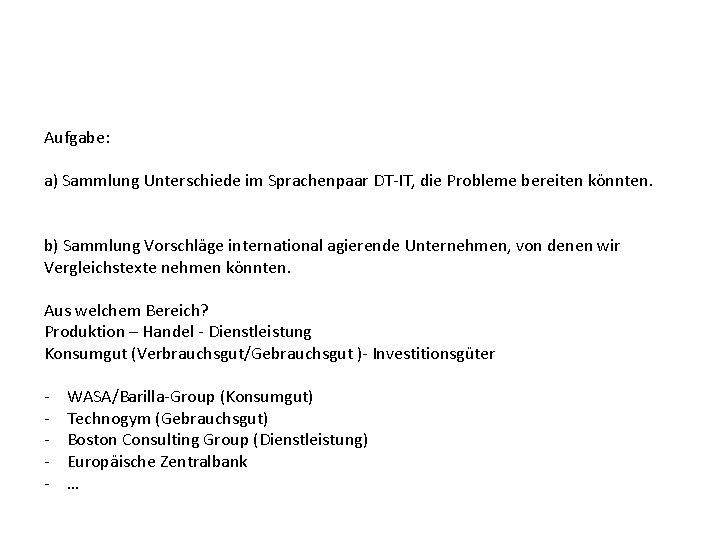 Aufgabe:

a) Sammlung Unterschiede im Sprachenpaar DT-IT, die Probleme bereiten könnten.

b) Sammlung Vorschläge international agierende Unternehmen, von denen wir Vergleichstexte nehmen könnten.

Aus welchem Bereich?
Produktion – Handel - Dienstleistung
Konsumgut (Verbrauchsgut/Gebrauchsgut )- Investitionsgüter

- WASA/Barilla-Group (Konsumgut)
- Technogym (Gebrauchsgut)
- Boston Consulting Group (Dienstleistung)
- Europäische Zentralbank
- …